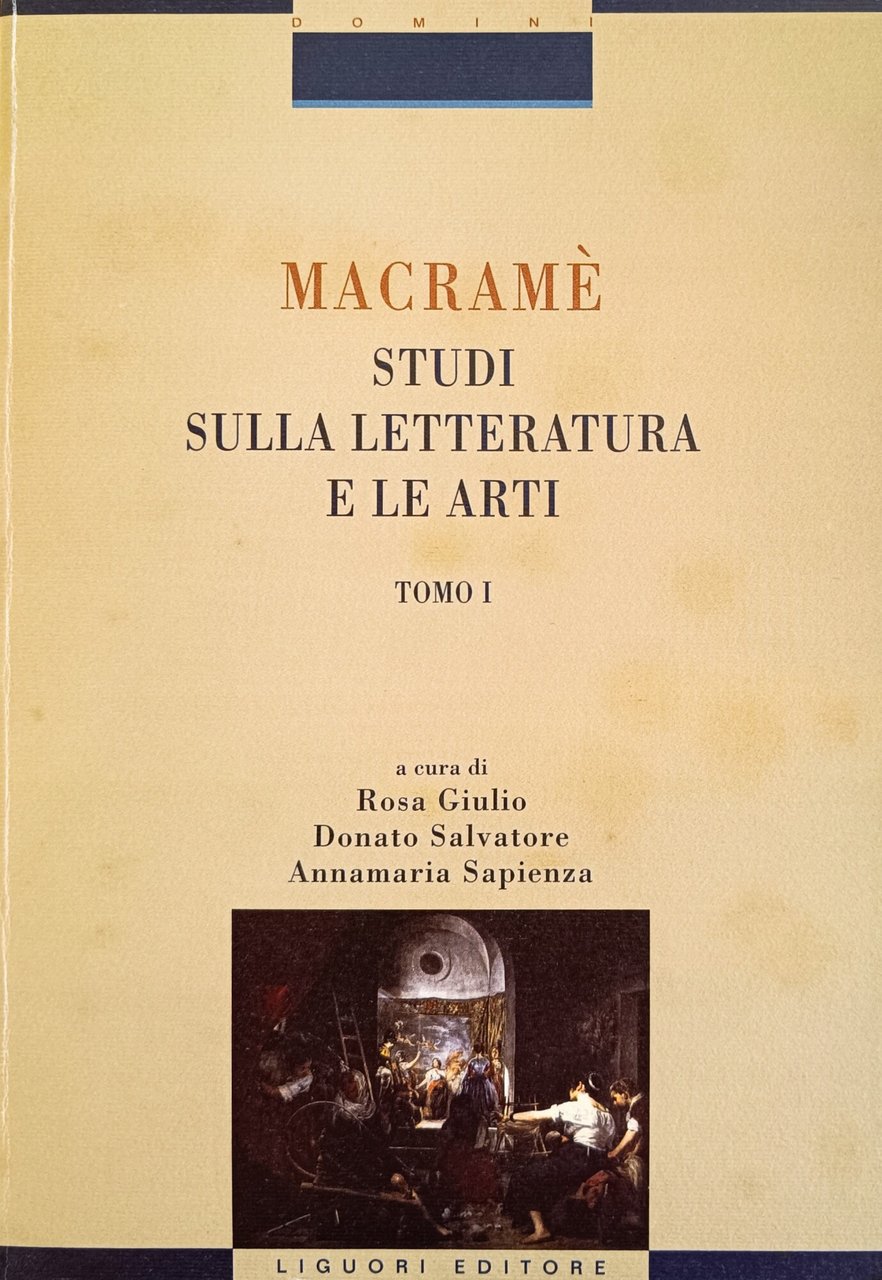 DOMINI

MACRAMÈ

STUDI
SULLA LETTERATURA
E LE ARTI

TOMO I

a cura di
Rosa Giulio
Donato Salvatore
Annamaria Sapienza

LIGUORI EDITORE